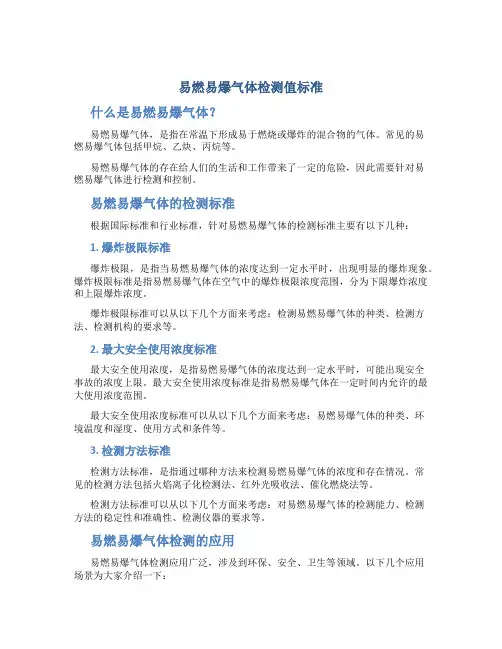 易燃易爆气体检测值标准

什么是易燃易爆气体？

易燃易爆气体，是指在常温下形成易于燃烧或爆炸的混合物的气体。常见的易燃易爆气体包括甲烷、乙炔、丙烷等。

易燃易爆气体的存在给人们的生活和工作带来了一定的危险，因此需要针对易燃易爆气体进行检测和控制。

易燃易爆气体的检测标准

根据国际标准和行业标准，针对易燃易爆气体的检测标准主要有以下几种：

1. 爆炸极限标准

爆炸极限，是指当易燃易爆气体的浓度达到一定水平时，出现明显的爆炸现象。爆炸极限标准是指易燃易爆气体在空气中的爆炸极限浓度范围，分为下限爆炸浓度和上限爆炸浓度。

爆炸极限标准可以从以下几个方面来考虑：检测易燃易爆气体的种类、检测方法、检测机构的要求等。

2. 最大安全使用浓度标准

最大安全使用浓度，是指易燃易爆气体的浓度达到一定水平时，可能出现安全事故的浓度上限。最大安全使用浓度标准是指易燃易爆气体在一定时间内允许的最大使用浓度范围。

最大安全使用浓度标准可以从以下几个方面来考虑：易燃易爆气体的种类、环境温度和湿度、使用方式和条件等。

3. 检测方法标准

检测方法标准，是指通过哪种方法来检测易燃易爆气体的浓度和存在情况。常见的检测方法包括火焰离子化检测法、红外光吸收法、催化燃烧法等。

检测方法标准可以从以下几个方面来考虑：对易燃易爆气体的检测能力、检测方法的稳定性和准确性、检测仪器的要求等。

易燃易爆气体检测的应用

易燃易爆气体检测应用广泛，涉及到环保、安全、卫生等领域。以下几个应用场景为大家介绍一下：